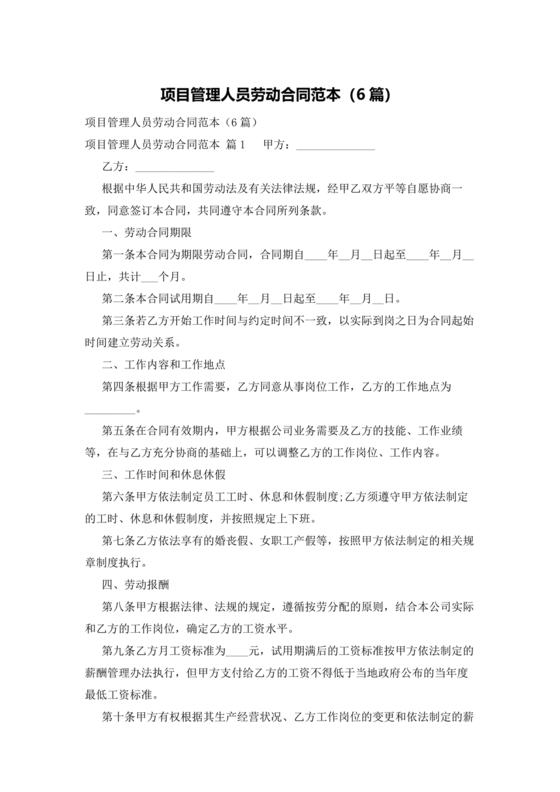 项目管理人员劳动合同范本（6篇）

项目管理人员劳动合同范本（6篇）

项目管理人员劳动合同范本 篇1　　甲方：______________

乙方：______________

根据中华人民共和国劳动法及有关法律法规，经甲乙双方平等自愿协商一致，同意签订本合同，共同遵守本合同所列条款。

一、劳动合同期限

第一条本合同为期限劳动合同，合同期自____年__月__日起至____年__月__日止，共计___个月。

第二条本合同试用期自____年__月__日起至____年__月__日。

第三条若乙方开始工作时间与约定时间不一致，以实际到岗之日为合同起始时间建立劳动关系。

二、工作内容和工作地点

第四条根据甲方工作需要，乙方同意从事岗位工作，乙方的工作地点为_________。

第五条在合同有效期内，甲方根据公司业务需要及乙方的技能、工作业绩等，在与乙方充分协商的基础上，可以调整乙方的工作岗位、工作内容。

三、工作时间和休息休假

第六条甲方依法制定员工工时、休息和休假制度;乙方须遵守甲方依法制定的工时、休息和休假制度，并按照规定上下班。

第七条乙方依法享有的婚丧假、女职工产假等，按照甲方依法制定的相关规章制度执行。

四、劳动报酬

第八条甲方根据法律、法规的规定，遵循按劳分配的原则，结合本公司实际和乙方的工作岗位，确定乙方的工资水平。

第九条乙方月工资标准为____元，试用期满后的工资标准按甲方依法制定的薪酬管理办法执行，但甲方支付给乙方的工资不得低于当地政府公布的当年度最低工资标准。

第十条甲方有权根据其生产经营状况、乙方工作岗位的变更和依法制定的薪